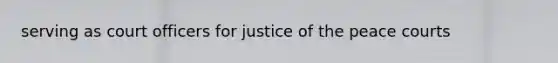 serving as court officers for justice of the peace courts